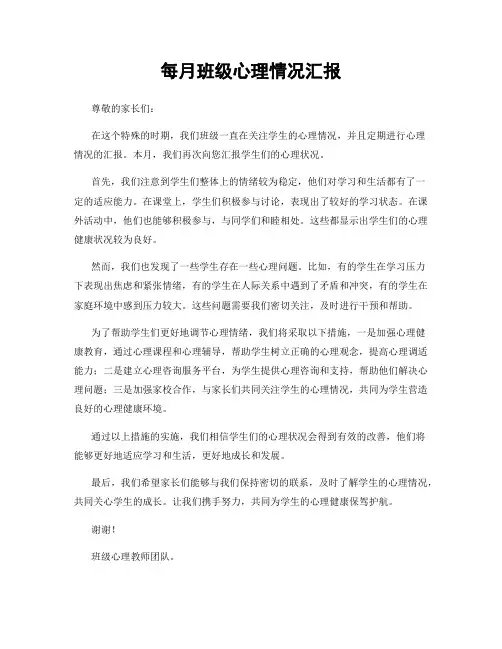 每月班级心理情况汇报

尊敬的家长们：

在这个特殊的时期，我们班级一直在关注学生的心理情况，并且定期进行心理情况的汇报。本月，我们再次向您汇报学生们的心理状况。

首先，我们注意到学生们整体上的情绪较为稳定，他们对学习和生活都有了一定的适应能力。在课堂上，学生们积极参与讨论，表现出了较好的学习状态。在课外活动中，他们也能够积极参与，与同学们和睦相处。这些都显示出学生们的心理健康状况较为良好。

然而，我们也发现了一些学生存在一些心理问题。比如，有的学生在学习压力下表现出焦虑和紧张情绪，有的学生在人际关系中遇到了矛盾和冲突，有的学生在家庭环境中感到压力较大。这些问题需要我们密切关注，及时进行干预和帮助。

为了帮助学生们更好地调节心理情绪，我们将采取以下措施，一是加强心理健康教育，通过心理课程和心理辅导，帮助学生树立正确的心理观念，提高心理调适能力；二是建立心理咨询服务平台，为学生提供心理咨询和支持，帮助他们解决心理问题；三是加强家校合作，与家长们共同关注学生的心理情况，共同为学生营造良好的心理健康环境。

通过以上措施的实施，我们相信学生们的心理状况会得到有效的改善，他们将能够更好地适应学习和生活，更好地成长和发展。

最后，我们希望家长们能够与我们保持密切的联系，及时了解学生的心理情况，共同关心学生的成长。让我们携手努力，共同为学生的心理健康保驾护航。

谢谢！

班级心理教师团队。